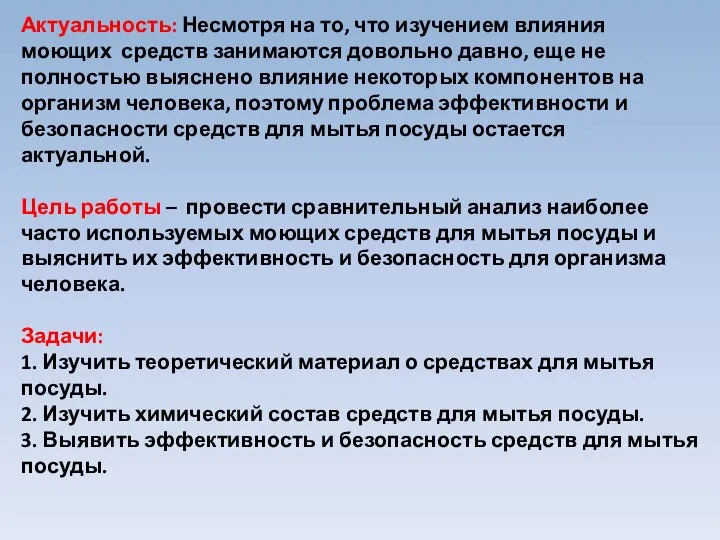 Актуальность: Несмотря на то, что изучением влияния моющих средств занимаются довольно давно, еще не полностью выяснено влияние некоторых компонентов на организм человека, поэтому проблема эффективности и безопасности средств для мытья посуды остается актуальной.

Цель работы – провести сравнительный анализ наиболее часто используемых моющих средств для мытья посуды и выяснить их эффективность и безопасность для организма человека.

Задачи:
1. Изучить теоретический материал о средствах для мытья посуды.
2. Изучить химический состав средств для мытья посуды.
3. Выявить эффективность и безопасность средств для мытья посуды.